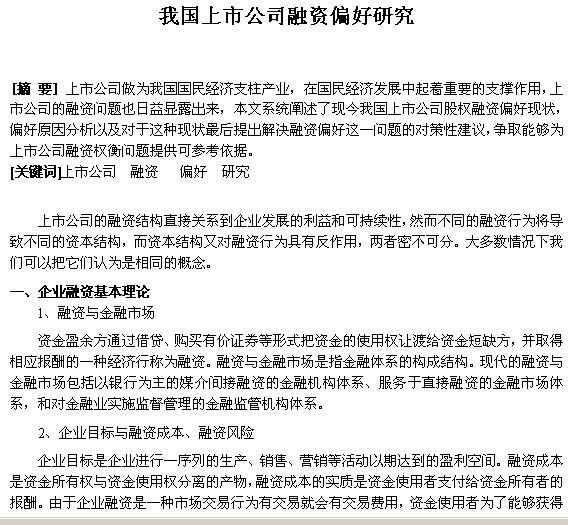 我国上市公司融资偏好研究

[摘 要] 上市公司做为我国国民经济支柱产业，在国民经济发展中起着重要的支撑作用，上市公司的融资问题也日益显露出来，本文系统阐述了现今我国上市公司股权融资偏好现状，偏好原因分析以及对于这种现状最后提出解决融资偏好这一问题的对策性建议，争取能够为上市公司融资权衡问题提供可参考依据。
[关键词]上市公司 融资 偏好 研究

上市公司的融资结构直接关系到企业发展的利益和可持续性，然而不同的融资行为将导致不同的资本结构，而资本结构又对融资行为具有反作用，两者密不可分。大多数情况下我们可以把它们认为是相同的概念。

一、企业融资基本理论
1、融资与金融市场
资金盈余方通过借贷、购买有价证券等形式把资金的使用权让渡给资金短缺方，并取得相应报酬的一种经济行称为融资。融资与金融市场是指金融体系的构成结构。现代的融资与金融市场包括以银行为主的媒介间接融资的金融机构体系、服务于直接融资的金融市场体系，和对金融业实施监督管理的金融监管机构体系。

2、企业目标与融资成本、融资风险
企业目标是企业进行一序列的生产、销售、营销等活动以期达到的盈利空间。融资成本是资金所有权与资金使用权分离的产物，融资成本的实质是资金使用者支付给资金所有者的报酬。由于企业融资是一种市场交易行为有交易就会有交易费用，资金使用者为了能够获得